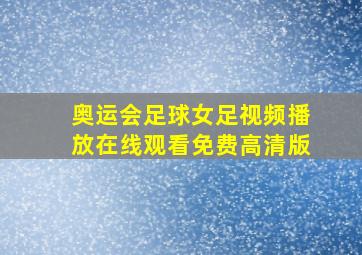 奥运会足球女足视频播放在线观看免费高清版